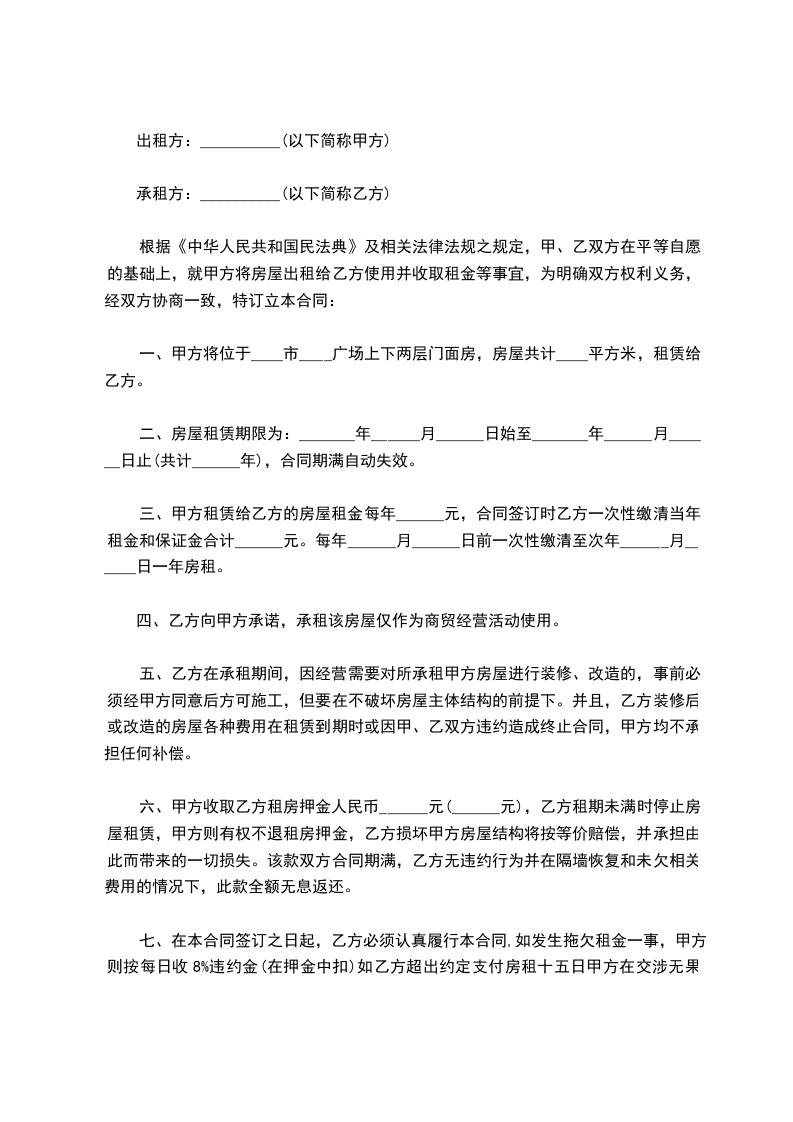 出租方：__________(以下简称甲方)

承租方：__________(以下简称乙方)

根据《中华人民共和国民法典》及相关法律法规之规定，甲、乙双方在平等自愿的基础上，就甲方将房屋出租给乙方使用并收取租金等事宜，为明确双方权利义务，经双方协商一致，特订立本合同：

一、甲方将位于____市____广场上下两层门面房，房屋共计____平方米，租赁给乙方。

二、房屋租赁期限为：_______年_____月______日始至_______年______月______日止(共计______年)，合同期满自动失效。

三、甲方租赁给乙方的房屋租金每年______元，合同签订时乙方一次性缴清当年租金和保证金合计______元。每年______月______日前一次性缴清至次年______月______日一年房租。

四、乙方向甲方承诺，承租该房屋仅作为商贸经营活动使用。

五、乙方在承租期间，因经营需要对所承租甲方房屋进行装修、改造的，事前必须经甲方同意后方可施工，但要在不破坏房屋主体结构的前提下。并且，乙方装修后或改造的房屋各种费用在租赁到期时或因甲、乙双方违约造成终止合同，甲方均不承担任何补偿。

六、甲方收取乙方租房押金人民币______元(______元)，乙方租期未满时停止房屋租赁，甲方则有权不退租房押金，乙方损坏甲方房屋结构将按等价赔偿，并承担由此而带来的一切损失。该款双方合同期满，乙方无违约行为并在隔墙恢复和未欠相关费用的情况下，此款全额无息返还。

七、在本合同签订之日起，乙方必须认真履行本合同,如发生拖欠租金一事，甲方则按每日收 8%违约金(在押金中扣)如乙方超出约定支付房租十五日甲方在交涉无果